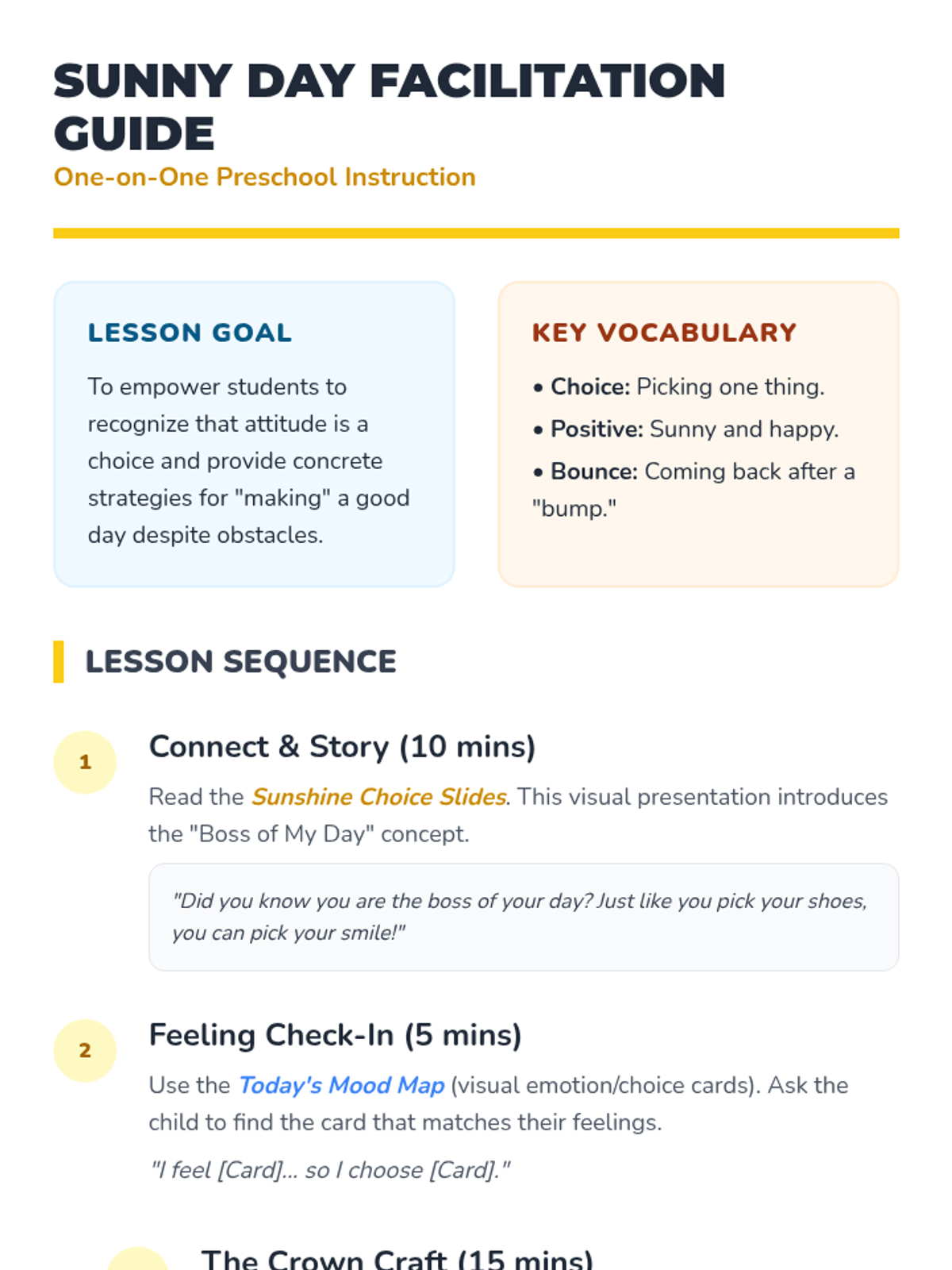 SUNNY DAY FACILITATION GUIDE

One-on-One Preschool Instruction

LESSON GOAL

To empower students to recognize that attitude is a choice and provide concrete strategies for "making" a good day despite obstacles.

KEY VOCABULARY

• Choice: Picking one thing.
• Positive: Sunny and happy.
• Bounce: Coming back after a "bump."

LESSON SEQUENCE

1

Connect & Story (10 mins)

Read the Sunshine Choice Slides. This visual presentation introduces the "Boss of My Day" concept.

"Did you know you are the boss of your day? Just like you pick your shoes, you can pick your smile!"

2

Feeling Check-In (5 mins)

Use the Today's Mood Map (visual emotion/choice cards). Ask the child to find the card that matches their feelings.

"I feel [Card]... so I choose [Card]."

The Crown Craft (15 mins)